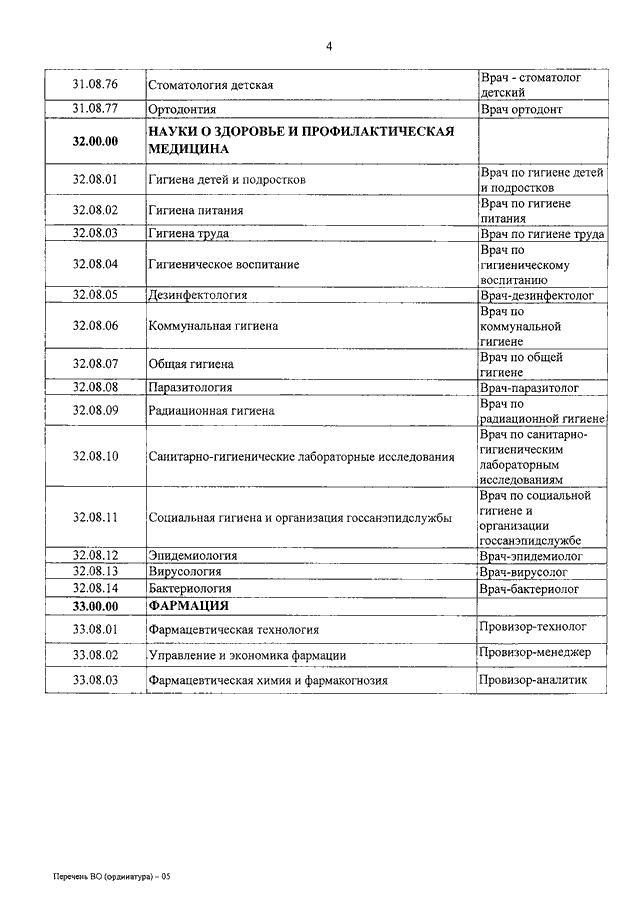 4

| | | |
|---|---|---|
| 31.08.76 | Стоматология детская | Врач - стоматолог детский |
| 31.08.77 | Ортодонтия | Врач ортодонт |
| **32.00.00** | **НАУКИ О ЗДОРОВЬЕ И ПРОФИЛАКТИЧЕСКАЯ МЕДИЦИНА** | |
| 32.08.01 | Гигиена детей и подростков | Врач по гигиене детей и подростков |
| 32.08.02 | Гигиена питания | Врач по гигиене питания |
| 32.08.03 | Гигиена труда | Врач по гигиене труда |
| 32.08.04 | Гигиеническое воспитание | Врач по гигиеническому воспитанию |
| 32.08.05 | Дезинфектология | Врач-дезинфектолог |
| 32.08.06 | Коммунальная гигиена | Врач по коммунальной гигиене |
| 32.08.07 | Общая гигиена | Врач по общей гигиене |
| 32.08.08 | Паразитология | Врач-паразитолог |
| 32.08.09 | Радиационная гигиена | Врач по радиационной гигиене |
| 32.08.10 | Санитарно-гигиенические лабораторные исследования | Врач по санитарно-гигиеническим лабораторным исследованиям |
| 32.08.11 | Социальная гигиена и организация госсанэпидслужбы | Врач по социальной гигиене и организации госсанэпидслужбе |
| 32.08.12 | Эпидемиология | Врач-эпидемиолог |
| 32.08.13 | Вирусология | Врач-вирусолог |
| 32.08.14 | Бактериология | Врач-бактериолог |
| **33.00.00** | **ФАРМАЦИЯ** | |
| 33.08.01 | Фармацевтическая технология | Провизор-технолог |
| 33.08.02 | Управление и экономика фармации | Провизор-менеджер |
| 33.08.03 | Фармацевтическая химия и фармакогнозия | Провизор-аналитик |

Перечень ВО (ординатура) – 05